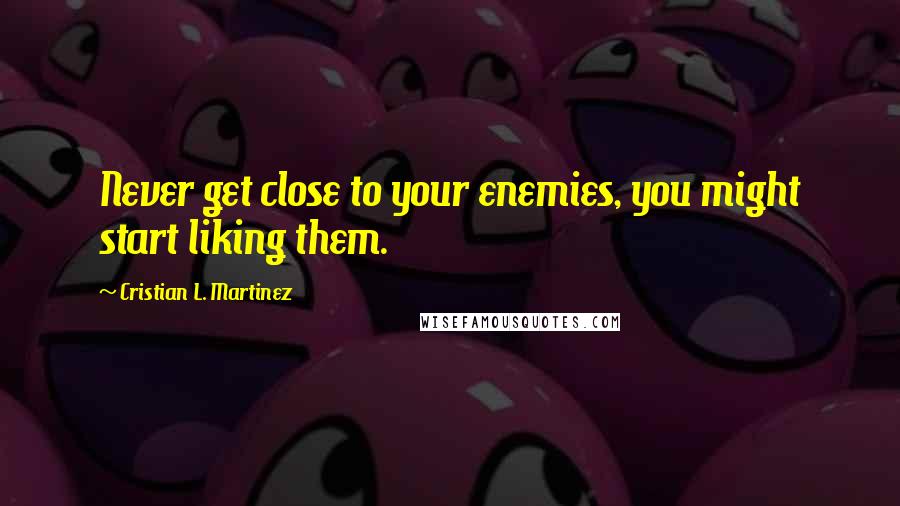 Never get close to your enemies, you might start liking them.

~ Cristian L. Martinez

WISEFAMOUSQUOTES.COM